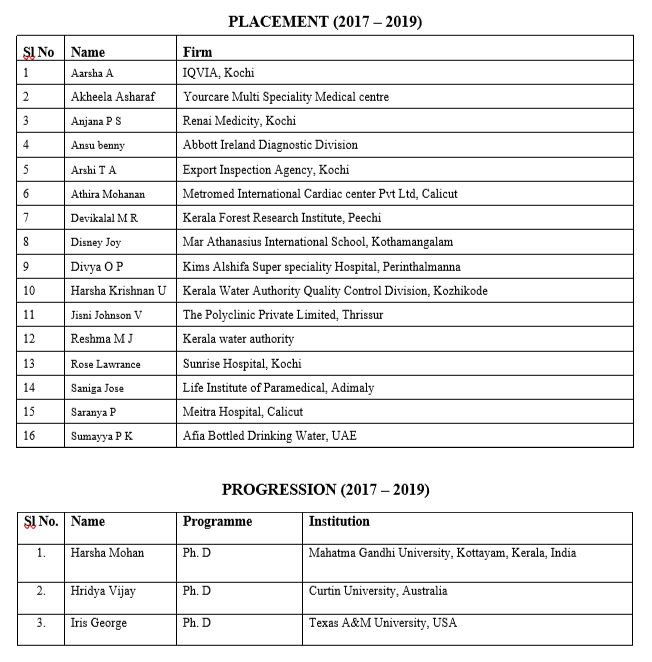 PLACEMENT (2017 – 2019)

| Sl No | Name | Firm |
|---|---|---|
| 1 | Aarsha A | IQVIA, Kochi |
| 2 | Akheela Asharaf | Yourcare Multi Speciality Medical centre |
| 3 | Anjana P S | Renai Medicity, Kochi |
| 4 | Ansu benny | Abbott Ireland Diagnostic Division |
| 5 | Arshi T A | Export Inspection Agency, Kochi |
| 6 | Athira Mohanan | Metromed International Cardiac center Pvt Ltd, Calicut |
| 7 | Devikalal M R | Kerala Forest Research Institute, Peechi |
| 8 | Disney Joy | Mar Athanasius International School, Kothamangalam |
| 9 | Divya O P | Kims Alshifa Super speciality Hospital, Perinthalmanna |
| 10 | Harsha Krishnan U | Kerala Water Authority Quality Control Division, Kozhikode |
| 11 | Jisni Johnson V | The Polyclinic Private Limited, Thrissur |
| 12 | Reshma M J | Kerala water authority |
| 13 | Rose Lawrance | Sunrise Hospital, Kochi |
| 14 | Saniga Jose | Life Institute of Paramedical, Adimaly |
| 15 | Saranya P | Meitra Hospital, Calicut |
| 16 | Sumayya P K | Afia Bottled Drinking Water, UAE |

PROGRESSION (2017 – 2019)

| Sl No. | Name | Programme | Institution |
|---|---|---|---|
| 1. | Harsha Mohan | Ph. D | Mahatma Gandhi University, Kottayam, Kerala, India |
| 2. | Hridya Vijay | Ph. D | Curtin University, Australia |
| 3. | Iris George | Ph. D | Texas A&M University, USA |